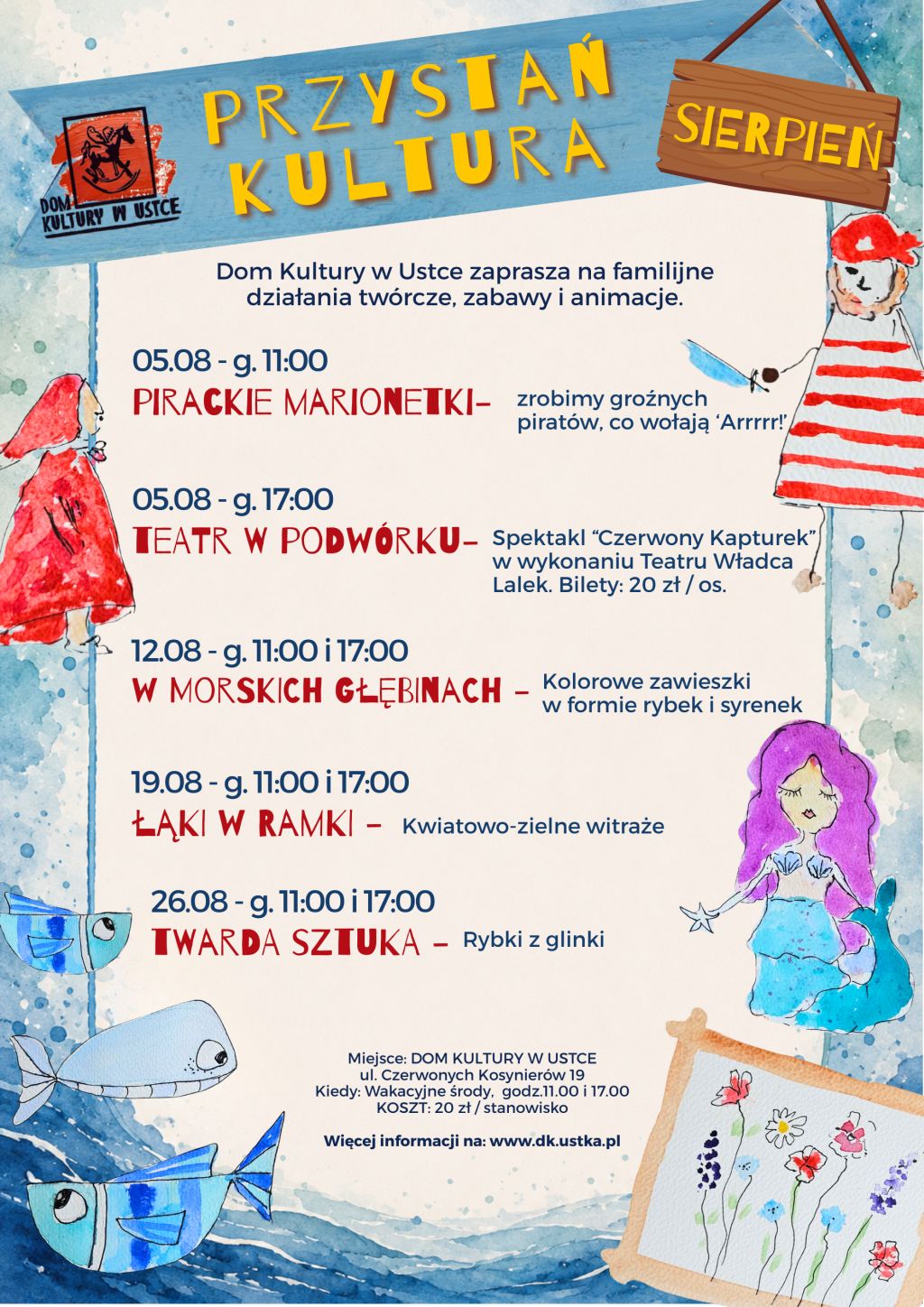 DOM KULTURY W USTCE

PRZYSTAŃ KULTURA

SIERPIEŃ

Dom Kultury w Ustce zaprasza na familijne działania twórcze, zabawy i animacje.

05.08 - g. 11:00
PIRACKIE MARIONETKI- zrobimy groźnych piratów, co wołają 'Arrrrr!'

05.08 - g. 17:00
TEATR W PODWÓRKU- Spektakl "Czerwony Kapturek" w wykonaniu Teatru Władca Lalek. Bilety: 20 zł / os.

12.08 - g. 11:00 i 17:00
W MORSKICH GŁĘBINACH - Kolorowe zawieszki w formie rybek i syrenek

19.08 - g. 11:00 i 17:00
ŁĄKI W RAMKI - Kwiatowo-zielne witraże

26.08 - g. 11:00 i 17:00
TWARDA SZTUKA - Rybki z glinki

Miejsce: DOM KULTURY W USTCE
ul. Czerwonych Kosynierów 19
Kiedy: Wakacyjne środy, godz.11.00 i 17.00
KOSZT: 20 zł / stanowisko

Więcej informacji na: www.dk.ustka.pl